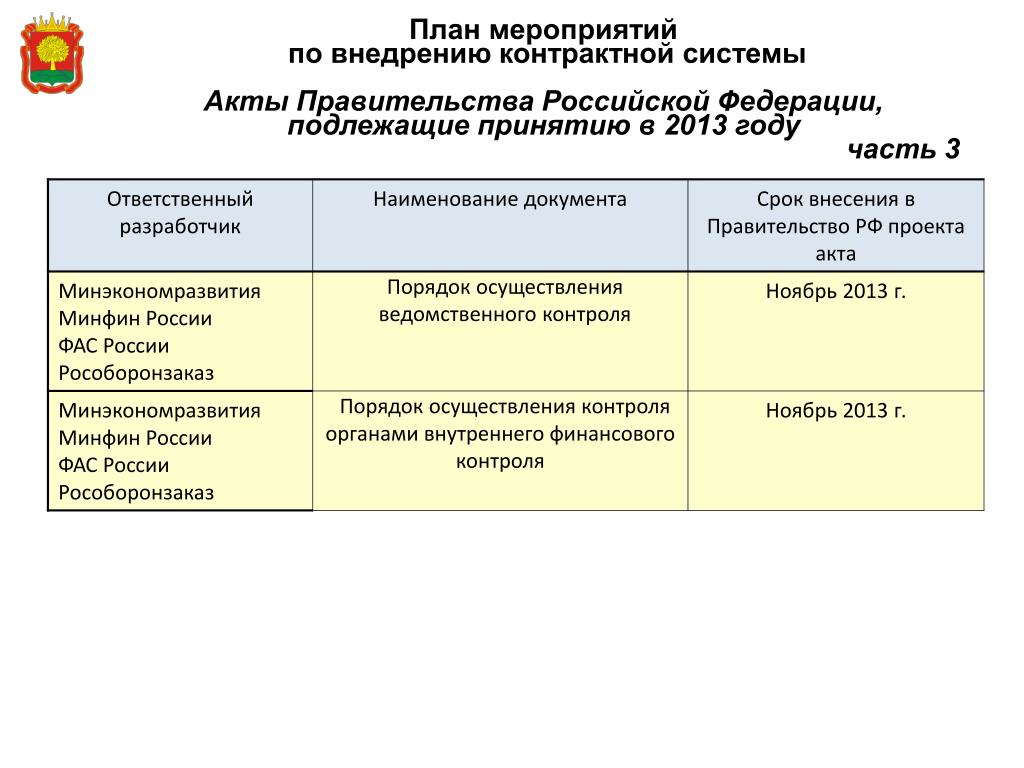 План мероприятий по внедрению контрактной системы

Акты Правительства Российской Федерации, подлежащие принятию в 2013 году

часть 3

| Ответственный разработчик | Наименование документа | Срок внесения в Правительство РФ проекта акта |
|---|---|---|
| Минэкономразвития Минфин России ФАС России Рособоронзаказ | Порядок осуществления ведомственного контроля | Ноябрь 2013 г. |
| Минэкономразвития Минфин России ФАС России Рособоронзаказ | Порядок осуществления контроля органами внутреннего финансового контроля | Ноябрь 2013 г. |